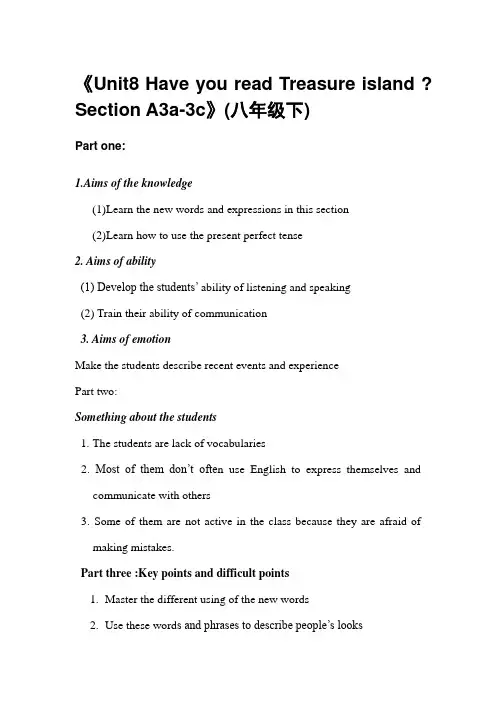 《Unit8 Have you read Treasure island ? Section A3a-3c》(八年级下)

Part one:

1.Aims of the knowledge

(1)Learn the new words and expressions in this section

(2)Learn how to use the present perfect tense

2. Aims of ability

(1) Develop the students' ability of listening and speaking

(2) Train their ability of communication

3. Aims of emotion

Make the students describe recent events and experience

Part two:

Something about the students

1. The students are lack of vocabularies

2. Most of them don't often use English to express themselves and communicate with others

3. Some of them are not active in the class because they are afraid of making mistakes.

Part three :Key points and difficult points

1. Master the different using of the new words

2. Use these words and phrases to describe people's looks